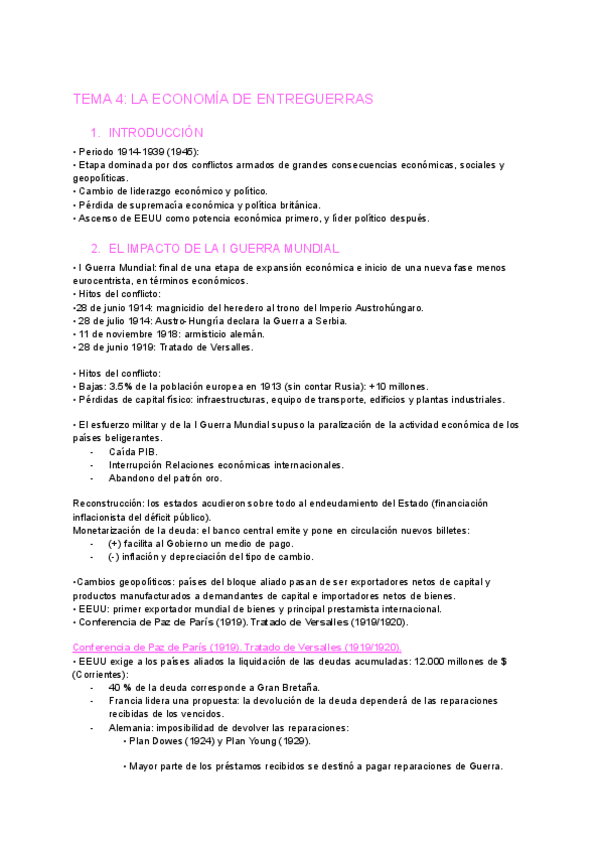 TEMA 4: LA ECONOMÍA DE ENTREGUERRAS

1. INTRODUCCIÓN

• Periodo 1914-1939 (1945):
• Etapa dominada por dos conflictos armados de grandes consecuencias económicas, sociales y geopolíticas.
• Cambio de liderazgo económico y político.
• Pérdida de supremacía económica y política británica.
• Ascenso de EEUU como potencia económica primero, y líder político después.

2. EL IMPACTO DE LA I GUERRA MUNDIAL

• I Guerra Mundial: final de una etapa de expansión económica e inicio de una nueva fase menos eurocentrista, en términos económicos.
• Hitos del conflicto:
•28 de junio 1914: magnicidio del heredero al trono del Imperio Austrohúngaro.
• 28 de julio 1914: Austro-Hungría declara la Guerra a Serbia.
• 11 de noviembre 1918: armisticio alemán.
• 28 de junio 1919: Tratado de Versalles.

• Hitos del conflicto:
• Bajas: 3.5% de la población europea en 1913 (sin contar Rusia): +10 millones.
• Pérdidas de capital físico: infraestructuras, equipo de transporte, edificios y plantas industriales.

• El esfuerzo militar y de la I Guerra Mundial supuso la paralización de la actividad económica de los países beligerantes.
- Caída PIB.
- Interrupción Relaciones económicas internacionales.
- Abandono del patrón oro.

Reconstrucción: los estados acudieron sobre todo al endeudamiento del Estado (financiación inflacionista del déficit público).
Monetarización de la deuda: el banco central emite y pone en circulación nuevos billetes:
- (+) facilita al Gobierno un medio de pago.
- (-) inflación y depreciación del tipo de cambio.

•Cambios geopolíticos: países del bloque aliado pasan de ser exportadores netos de capital y productos manufacturados a demandantes de capital e importadores netos de bienes.
• EEUU: primer exportador mundial de bienes y principal prestamista internacional.
• Conferencia de Paz de París (1919). Tratado de Versalles (1919/1920).

Conferencia de Paz de París (1919). Tratado de Versalles (1919/1920).
• EEUU exige a los países aliados la liquidación de las deudas acumuladas: 12.000 millones de $ (Corrientes):
- 40 % de la deuda corresponde a Gran Bretaña.
- Francia lidera una propuesta: la devolución de la deuda dependerá de las reparaciones recibidas de los vencidos.
- Alemania: imposibilidad de devolver las reparaciones:
• Plan Dowes (1924) y Plan Young (1929).

• Mayor parte de los préstamos recibidos se destinó a pagar reparaciones de Guerra.